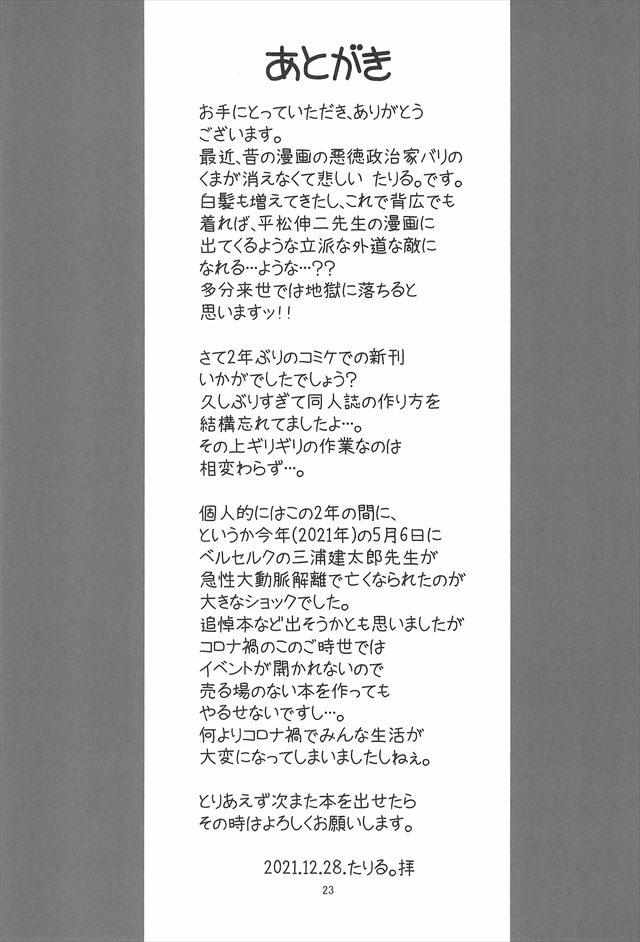 あとがき

お手にとっていただき、ありがとうございます。
最近、昔の漫画の悪徳政治家バリのくまが消えなくて悲しい　たりる。です。
白髪も増えてきたし、これで背広でも着れば、平松伸二先生の漫画に出てくるような立派な外道な敵になれる…ような…??
多分来世では地獄に落ちると思いますッ!!

さて2年ぶりのコミケでの新刊いかがでしたでしょう?
久しぶりすぎて同人誌の作り方を結構忘れてましたよ…。
その上ギリギリの作業なのは相変わらず…。

個人的にはこの2年の間に、というか今年(2021年)の5月6日にベルセルクの三浦建太郎先生が急性大動脈解離で亡くなられたのが大きなショックでした。
追悼本など出そうかとも思いましたがコロナ禍のこのご時世ではイベントが開かれないので売る場のない本を作ってもやるせないですし…。
何よりコロナ禍でみんな生活が大変になってしまいましたしねぇ。

とりあえず次また本を出せたらその時はよろしくお願いします。

2021.12.28.たりる。拝

23